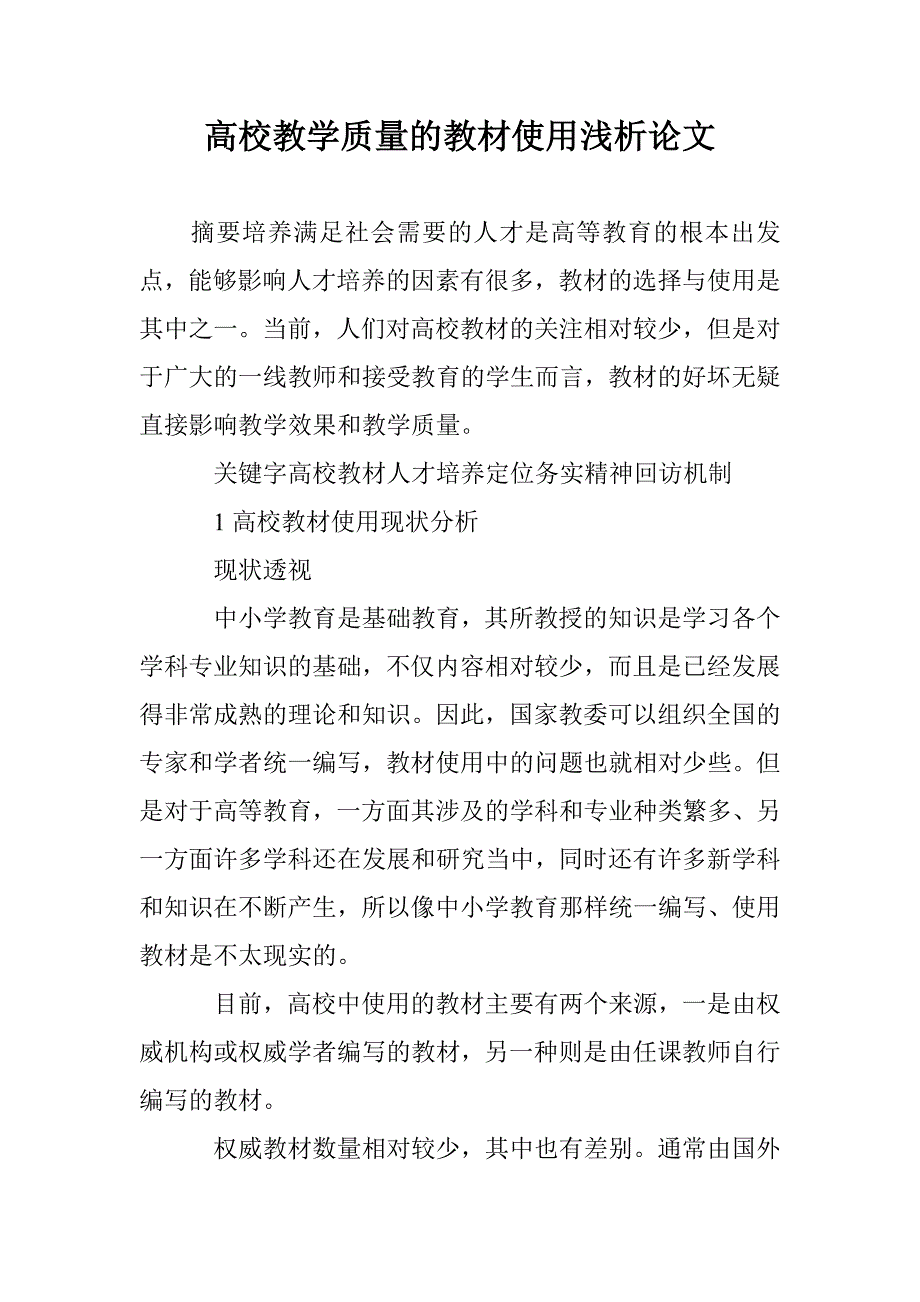 高校教学质量的教材使用浅析论文

摘要培养满足社会需要的人才是高等教育的根本出发点，能够影响人才培养的因素有很多，教材的选择与使用是其中之一。当前，人们对高校教材的关注相对较少，但是对于广大的一线教师和接受教育的学生而言，教材的好坏无疑直接影响教学效果和教学质量。

关键字高校教材人才培养定位务实精神回访机制

1 高校教材使用现状分析

现状透视

中小学教育是基础教育，其所教授的知识是学习各个学科专业知识的基础，不仅内容相对较少，而且是已经发展得非常成熟的理论和知识。因此，国家教委可以组织全国的专家和学者统一编写，教材使用中的问题也就相对少些。但是对于高等教育，一方面其涉及的学科和专业种类繁多、另一方面许多学科还在发展和研究当中，同时还有许多新学科和知识在不断产生，所以像中小学教育那样统一编写、使用教材是不太现实的。

目前，高校中使用的教材主要有两个来源，一是由权威机构或权威学者编写的教材，另一种则是由任课教师自行编写的教材。

权威教材数量相对较少，其中也有差别。通常由国外